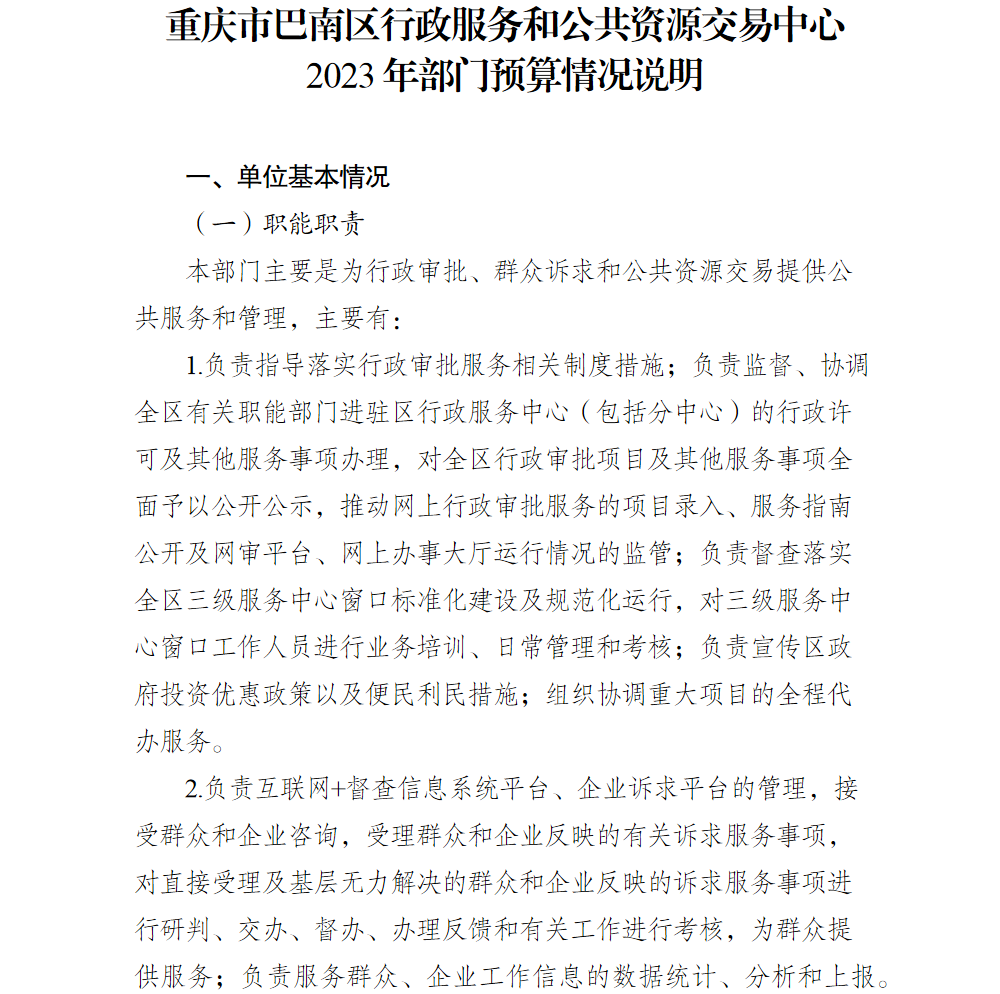 重庆市巴南区行政服务和公共资源交易中心
2023 年部门预算情况说明

一、单位基本情况

（一）职能职责

本部门主要是为行政审批、群众诉求和公共资源交易提供公共服务和管理，主要有：

1.负责指导落实行政审批服务相关制度措施；负责监督、协调全区有关职能部门进驻区行政服务中心（包括分中心）的行政许可及其他服务事项办理，对全区行政审批项目及其他服务事项全面予以公开公示，推动网上行政审批服务的项目录入、服务指南公开及网审平台、网上办事大厅运行情况的监管；负责督查落实全区三级服务中心窗口标准化建设及规范化运行，对三级服务中心窗口工作人员进行业务培训、日常管理和考核；负责宣传区政府投资优惠政策以及便民利民措施；组织协调重大项目的全程代办服务。

2.负责互联网+督查信息系统平台、企业诉求平台的管理，接受群众和企业咨询，受理群众和企业反映的有关诉求服务事项，对直接受理及基层无力解决的群众和企业反映的诉求服务事项进行研判、交办、督办、办理反馈和有关工作进行考核，为群众提供服务；负责服务群众、企业工作信息的数据统计、分析和上报。